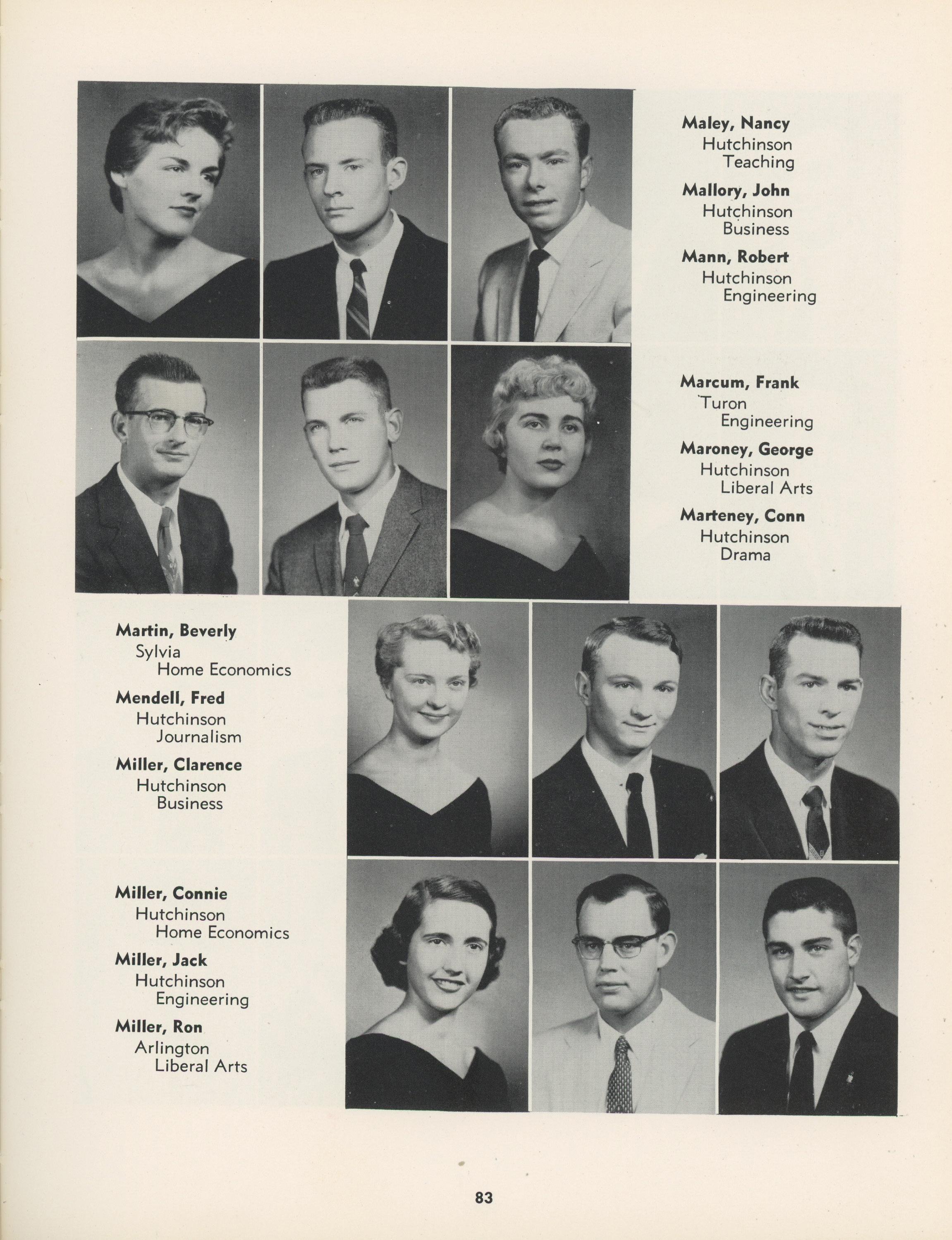 Maley, Nancy
Hutchinson
Teaching

Mallory, John
Hutchinson
Business

Mann, Robert
Hutchinson
Engineering

Marcum, Frank
Turon
Engineering

Maroney, George
Hutchinson
Liberal Arts

Marteney, Conn
Hutchinson
Drama

Martin, Beverly
Sylvia
Home Economics

Mendell, Fred
Hutchinson
Journalism

Miller, Clarence
Hutchinson
Business

Miller, Connie
Hutchinson
Home Economics

Miller, Jack
Hutchinson
Engineering

Miller, Ron
Arlington
Liberal Arts

83